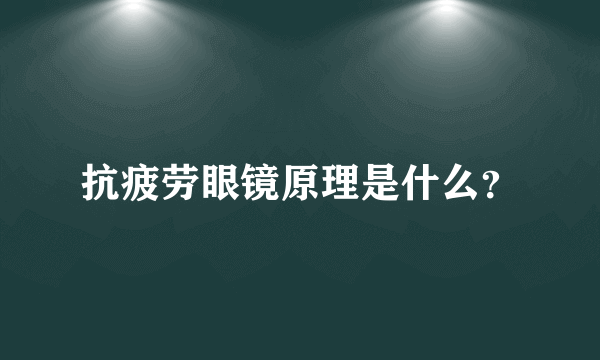 抗疲劳眼镜原理是什么?